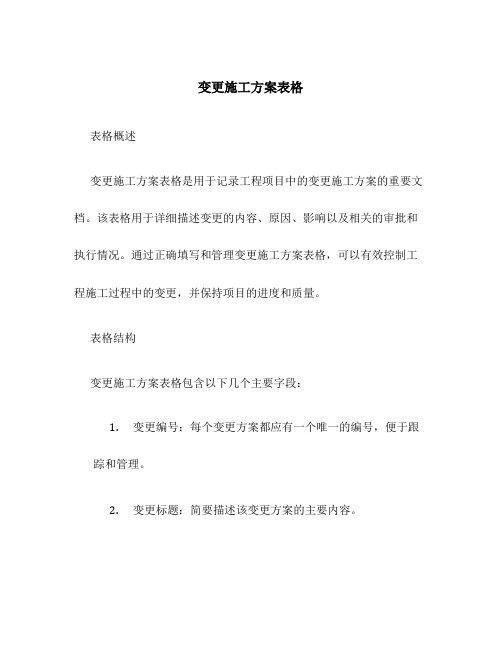 变更施工方案表格

表格概述

变更施工方案表格是用于记录工程项目中的变更施工方案的重要文档。该表格用于详细描述变更的内容、原因、影响以及相关的审批和执行情况。通过正确填写和管理变更施工方案表格，可以有效控制工程施工过程中的变更，并保持项目的进度和质量。

表格结构

变更施工方案表格包含以下几个主要字段：

1. 变更编号：每个变更方案都应有一个唯一的编号，便于跟踪和管理。

2. 变更标题：简要描述该变更方案的主要内容。